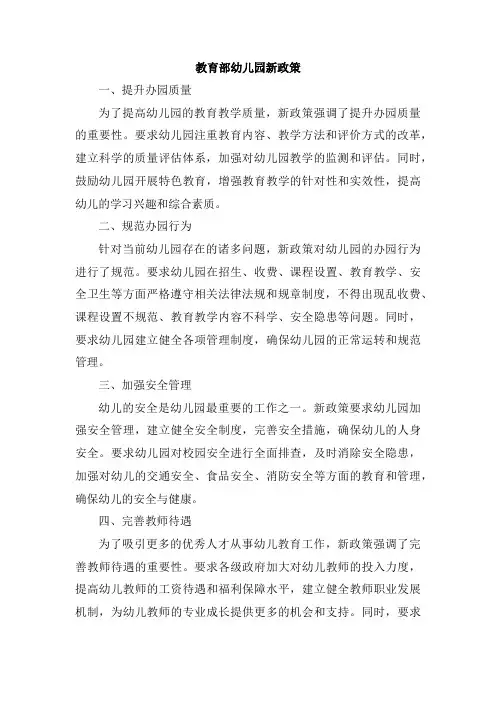 教育部幼儿园新政策

一、提升办园质量

为了提高幼儿园的教育教学质量，新政策强调了提升办园质量的重要性。要求幼儿园注重教育内容、教学方法和评价方式的改革，建立科学的质量评估体系，加强对幼儿园教学的监测和评估。同时，鼓励幼儿园开展特色教育，增强教育教学的针对性和实效性，提高幼儿的学习兴趣和综合素质。

二、规范办园行为

针对当前幼儿园存在的诸多问题，新政策对幼儿园的办园行为进行了规范。要求幼儿园在招生、收费、课程设置、教育教学、安全卫生等方面严格遵守相关法律法规和规章制度，不得出现乱收费、课程设置不规范、教育教学内容不科学、安全隐患等问题。同时，要求幼儿园建立健全各项管理制度，确保幼儿园的正常运转和规范管理。

三、加强安全管理

幼儿的安全是幼儿园最重要的工作之一。新政策要求幼儿园加强安全管理，建立健全安全制度，完善安全措施，确保幼儿的人身安全。要求幼儿园对校园安全进行全面排查，及时消除安全隐患，加强对幼儿的交通安全、食品安全、消防安全等方面的教育和管理，确保幼儿的安全与健康。

四、完善教师待遇

为了吸引更多的优秀人才从事幼儿教育工作，新政策强调了完善教师待遇的重要性。要求各级政府加大对幼儿教师的投入力度，提高幼儿教师的工资待遇和福利保障水平，建立健全教师职业发展机制，为幼儿教师的专业成长提供更多的机会和支持。同时，要求